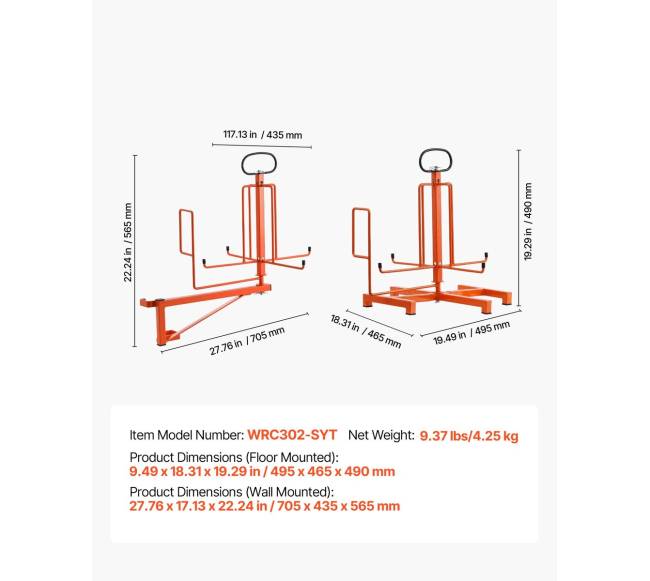 117.13 in / 435 mm

22.24 in / 565 mm

27.76 in / 705 mm

19.29 in / 490 mm

18.31 in / 465 mm

19.49 in / 495 mm

Item Model Number: WRC302-SYT Net Weight: 9.37 lbs/4.25 kg

Product Dimensions (Floor Mounted):
9.49 x 18.31 x 19.29 in / 495 x 465 x 490 mm

Product Dimensions (Wall Mounted):
27.76 x 17.13 x 22.24 in / 705 x 435 x 565 mm